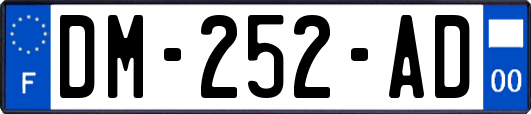 F

DM-252-AD

00